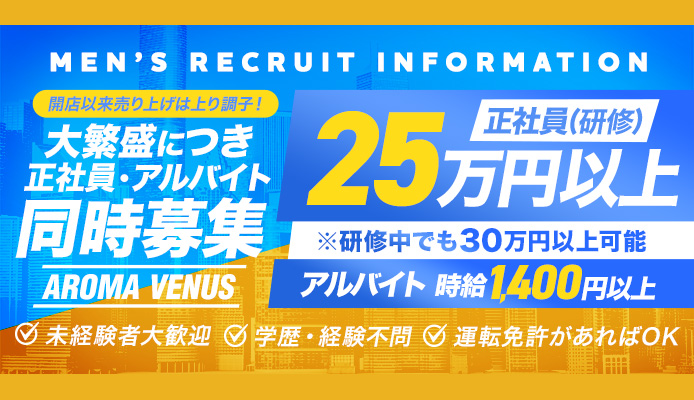 MEN'S RECRUIT INFORMATION

開店以来売り上げは上り調子！

大繁盛につき
正社員・アルバイト
同時募集

AROMA VENUS

正社員(研修)
25万円以上

※研修中でも30万円以上可能

アルバイト 時給1,400円以上

未経験者大歓迎 学歴・経験不問 運転免許があればOK